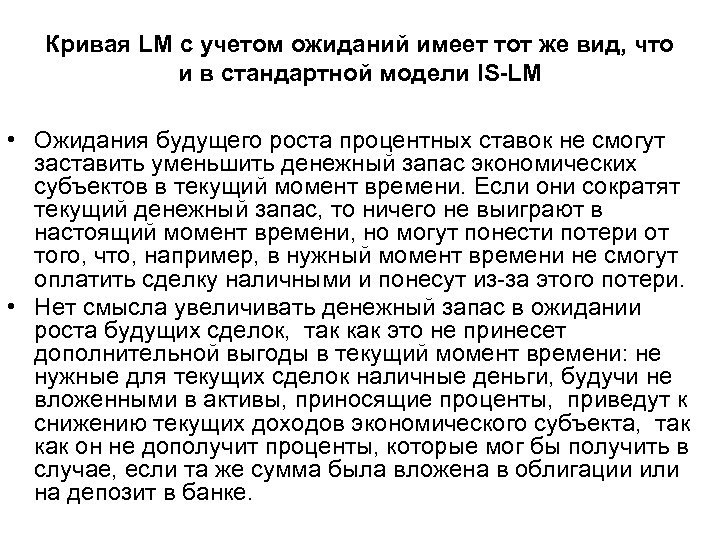 Кривая LM с учетом ожиданий имеет тот же вид, что и в стандартной модели IS-LM

• Ожидания будущего роста процентных ставок не смогут заставить уменьшить денежный запас экономических субъектов в текущий момент времени. Если они сократят текущий денежный запас, то ничего не выиграют в настоящий момент времени, но могут понести потери от того, что, например, в нужный момент времени не смогут оплатить сделку наличными и понесут из-за этого потери.
• Нет смысла увеличивать денежный запас в ожидании роста будущих сделок, так как это не принесет дополнительной выгоды в текущий момент времени: не нужные для текущих сделок наличные деньги, будучи не вложенными в активы, приносящие проценты, приведут к снижению текущих доходов экономического субъекта, так как он не дополучит проценты, которые мог бы получить в случае, если та же сумма была вложена в облигации или на депозит в банке.